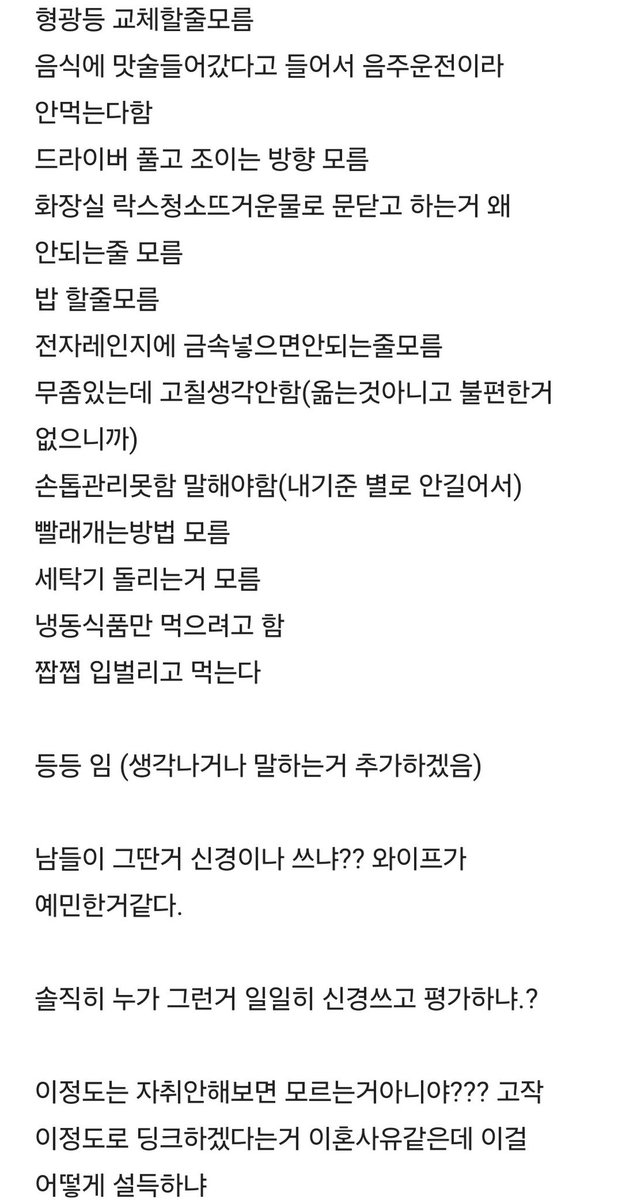 형광등 교체할줄모름
음식에 맛술들어갔다고 들어서 음주운전이라 안먹는다함
드라이버 풀고 조이는 방향 모름
화장실 락스청소뜨거운물로 문닫고 하는거 왜 안되는줄 모름
밥 할줄모름
전자레인지에 금속넣으면안되는줄모름
무좀있는데 고칠생각안함(옮는것아니고 불편한거 없으니까)
손톱관리못함 말해야함(내기준 별로 안길어서)
빨래개는방법 모름
세탁기 돌리는거 모름
냉동식품만 먹으려고 함
짭쩝 입벌리고 먹는다

등등 임 (생각나거나 말하는거 추가하겠음)

남들이 그딴거 신경이나 쓰냐?? 와이프가 예민한거같다.

솔직히 누가 그런거 일일히 신경쓰고 평가하냐.?

이정도는 자취안해보면 모르는거아니야??? 고작 이정도로 딩크하겠다는거 이혼사유같은데 이걸 어떻게 설득하냐